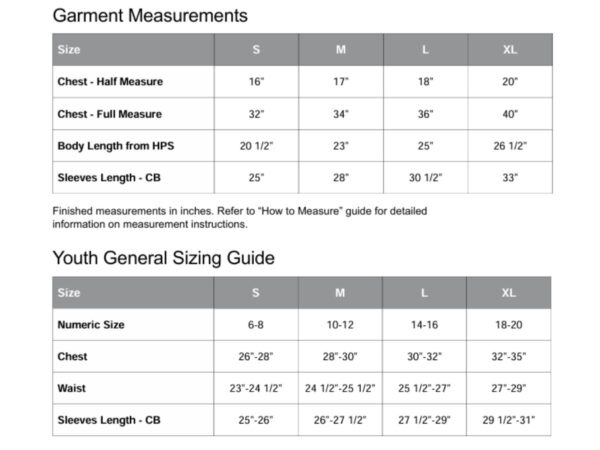 Garment Measurements

| Size | S | M | L | XL |
|---|---|---|---|---|
| Chest - Half Measure | 16" | 17" | 18" | 20" |
| Chest - Full Measure | 32" | 34" | 36" | 40" |
| Body Length from HPS | 20 1/2" | 23" | 25" | 26 1/2" |
| Sleeves Length - CB | 25" | 28" | 30 1/2" | 33" |

Finished measurements in inches. Refer to "How to Measure" guide for detailed information on measurement instructions.

Youth General Sizing Guide

| Size | S | M | L | XL |
|---|---|---|---|---|
| Numeric Size | 6-8 | 10-12 | 14-16 | 18-20 |
| Chest | 26"-28" | 28"-30" | 30"-32" | 32"-35" |
| Waist | 23"-24 1/2" | 24 1/2"-25 1/2" | 25 1/2"-27" | 27"-29" |
| Sleeves Length - CB | 25"-26" | 26"-27 1/2" | 27 1/2"-29" | 29 1/2"-31" |